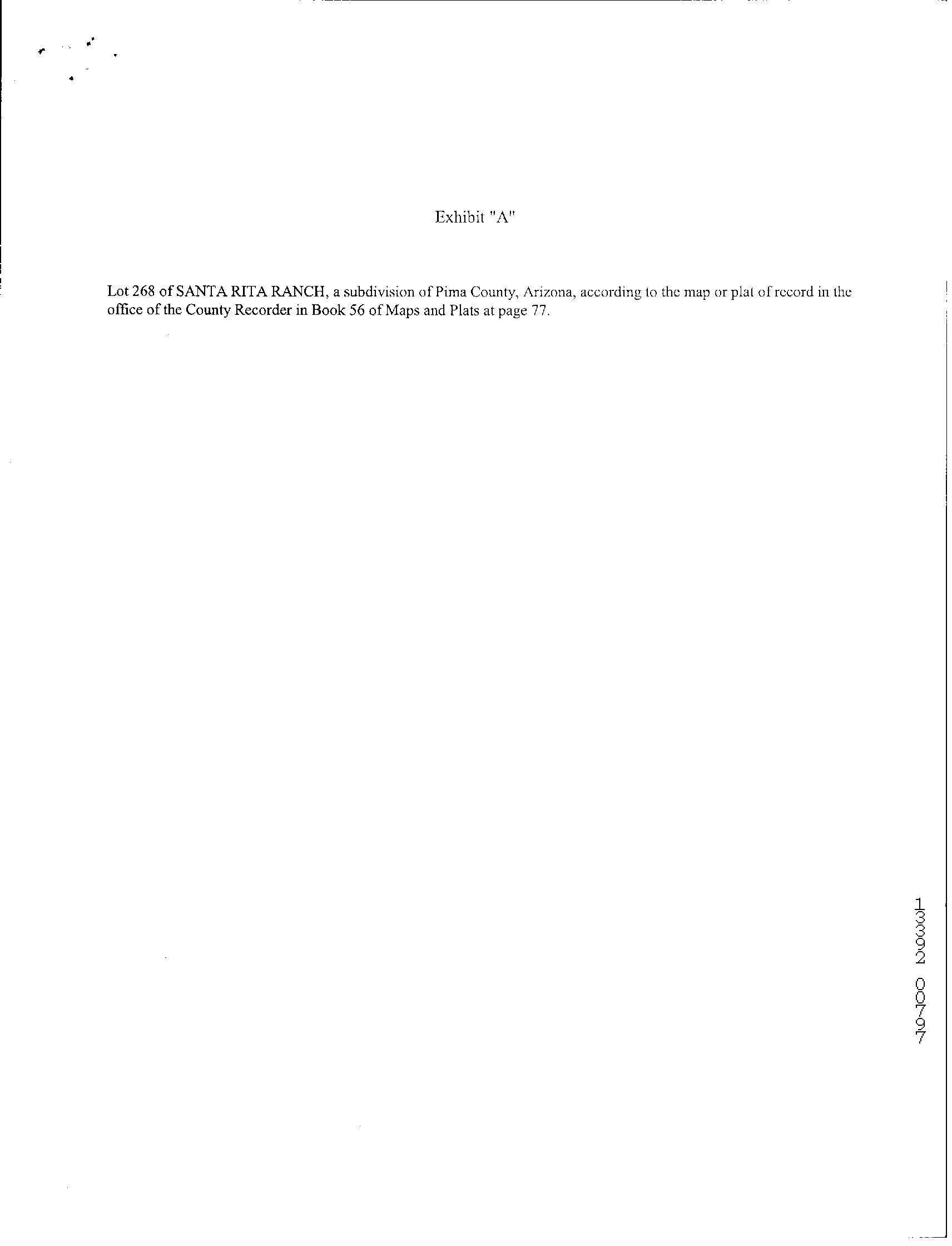 Exhibit "A"

Lot 268 of SANTA RITA RANCH, a subdivision of Pima County, Arizona, according to the map or plat of record in the office of the County Recorder in Book 56 of Maps and Plats at page 77.

13392 00797